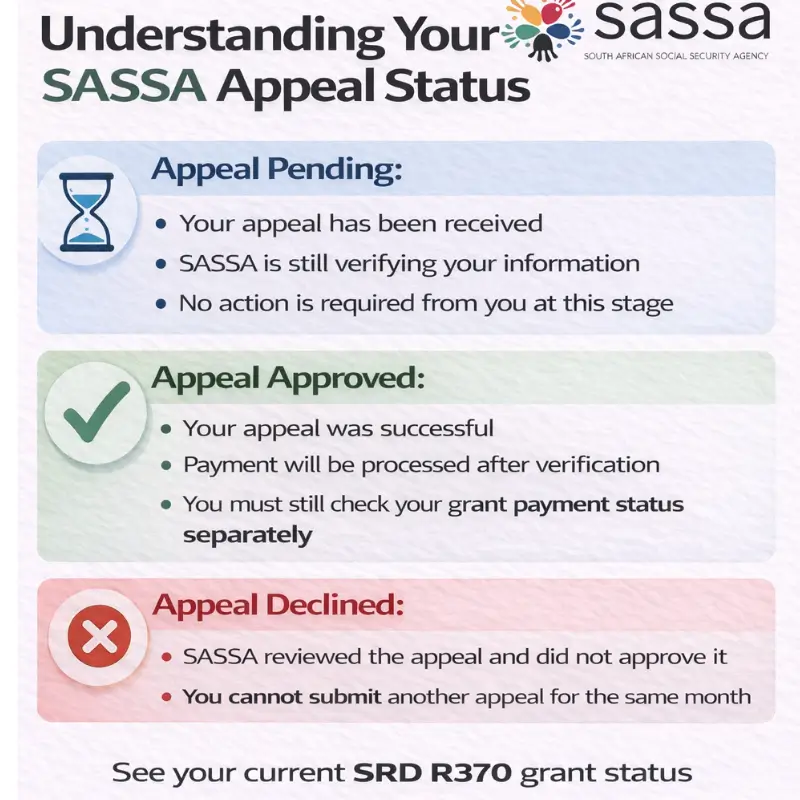 Understanding Your SASSA Appeal Status

sassa
SOUTH AFRICAN SOCIAL SECURITY AGENCY

Appeal Pending:
• Your appeal has been received
• SASSA is still verifying your information
• No action is required from you at this stage

Appeal Approved:
• Your appeal was successful
• Payment will be processed after verification
• You must still check your grant payment status separately

Appeal Declined:
• SASSA reviewed the appeal and did not approve it
• You cannot submit another appeal for the same month

See your current SRD R370 grant status